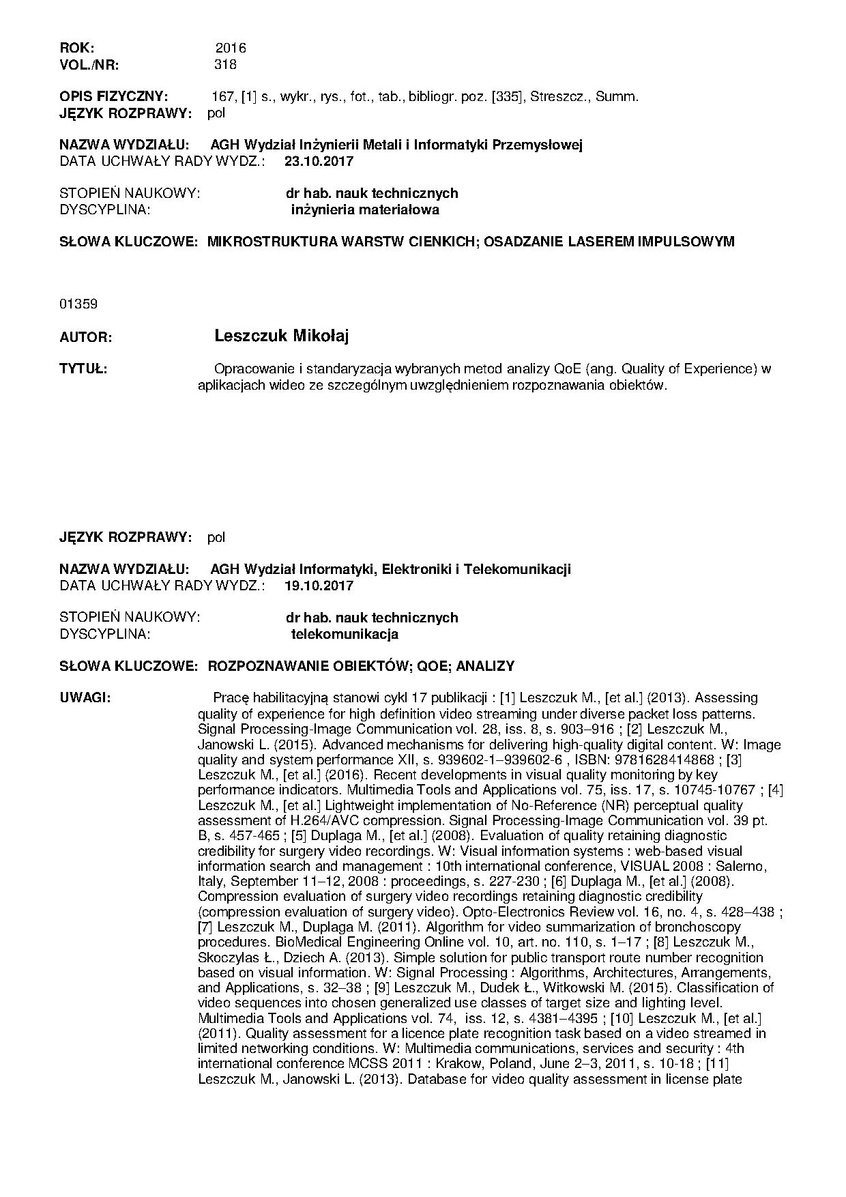 ROK: 2016
VOL./NR: 318

OPIS FIZYCZNY: 167, [1] s., wykr., rys., fot., tab., bibliogr. poz. [335], Streszcz., Summ.
JĘZYK ROZPRAWY: pol

NAZWA WYDZIAŁU: AGH Wydział Inżynierii Metali i Informatyki Przemysłowej
DATA UCHWAŁY RADY WYDZ.: 23.10.2017

STOPIEŃ NAUKOWY: dr hab. nauk technicznych
DYSCYPLINA: inżynieria materiałowa

SŁOWA KLUCZOWE: MIKROSTRUKTURA WARSTW CIENKICH; OSADZANIE LASEREM IMPULSOWYM

01359

AUTOR: Leszczuk Mikołaj

TYTUŁ: Opracowanie i standaryzacja wybranych metod analizy QoE (ang. Quality of Experience) w aplikacjach wideo ze szczególnym uwzględnieniem rozpoznawania obiektów.

JĘZYK ROZPRAWY: pol

NAZWA WYDZIAŁU: AGH Wydział Informatyki, Elektroniki i Telekomunikacji
DATA UCHWAŁY RADY WYDZ.: 19.10.2017

STOPIEŃ NAUKOWY: dr hab. nauk technicznych
DYSCYPLINA: telekomunikacja

SŁOWA KLUCZOWE: ROZPOZNAWANIE OBIEKTÓW; QOE; ANALIZY

UWAGI: Pracę habilitacyjną stanowi cykl 17 publikacji : [1] Leszczuk M., [et al.] (2013). Assessing quality of experience for high definition video streaming under diverse packet loss patterns. Signal Processing-Image Communication vol. 28, iss. 8, s. 903–916 ; [2] Leszczuk M., Janowski L. (2015). Advanced mechanisms for delivering high-quality digital content. W: Image quality and system performance XII, s. 939602-1–939602-6 , ISBN: 9781628414868 ; [3] Leszczuk M., [et al.] (2016). Recent developments in visual quality monitoring by key performance indicators. Multimedia Tools and Applications vol. 75, iss. 17, s. 10745-10767 ; [4] Leszczuk M., [et al.] Lightweight implementation of No-Reference (NR) perceptual quality assessment of H.264/AVC compression. Signal Processing-Image Communication vol. 39 pt. B, s. 457-465 ; [5] Duplaga M., [et al.] (2008). Evaluation of quality retaining diagnostic credibility for surgery video recordings. W: Visual information systems : web-based visual information search and management : 10th international conference, VISUAL 2008 : Salerno, Italy, September 11–12, 2008 : proceedings, s. 227-230 ; [6] Duplaga M., [et al.] (2008). Compression evaluation of surgery video recordings retaining diagnostic credibility (compression evaluation of surgery video). Opto-Electronics Review vol. 16, no. 4, s. 428–438 ; [7] Leszczuk M., Duplaga M. (2011). Algorithm for video summarization of bronchoscopy procedures. BioMedical Engineering Online vol. 10, art. no. 110, s. 1–17 ; [8] Leszczuk M., Skoczylas Ł., Dziech A. (2013). Simple solution for public transport route number recognition based on visual information. W: Signal Processing : Algorithms, Architectures, Arrangements, and Applications, s. 32–38 ; [9] Leszczuk M., Dudek Ł., Witkowski M. (2015). Classification of video sequences into chosen generalized use classes of target size and lighting level. Multimedia Tools and Applications vol. 74, iss. 12, s. 4381–4395 ; [10] Leszczuk M., [et al.] (2011). Quality assessment for a licence plate recognition task based on a video streamed in limited networking conditions. W: Multimedia communications, services and security : 4th international conference MCSS 2011 : Krakow, Poland, June 2–3, 2011, s. 10-18 ; [11] Leszczuk M., Janowski L. (2013). Database for video quality assessment in license plate